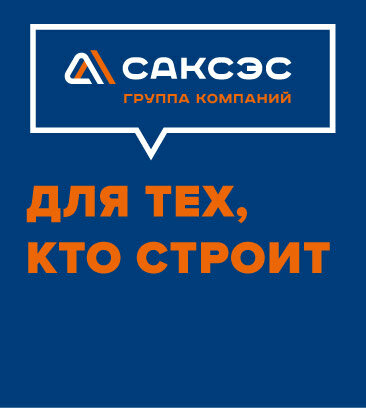 САКСЭС
ГРУППА КОМПАНИЙ

ДЛЯ ТЕХ,
КТО СТРОИТ